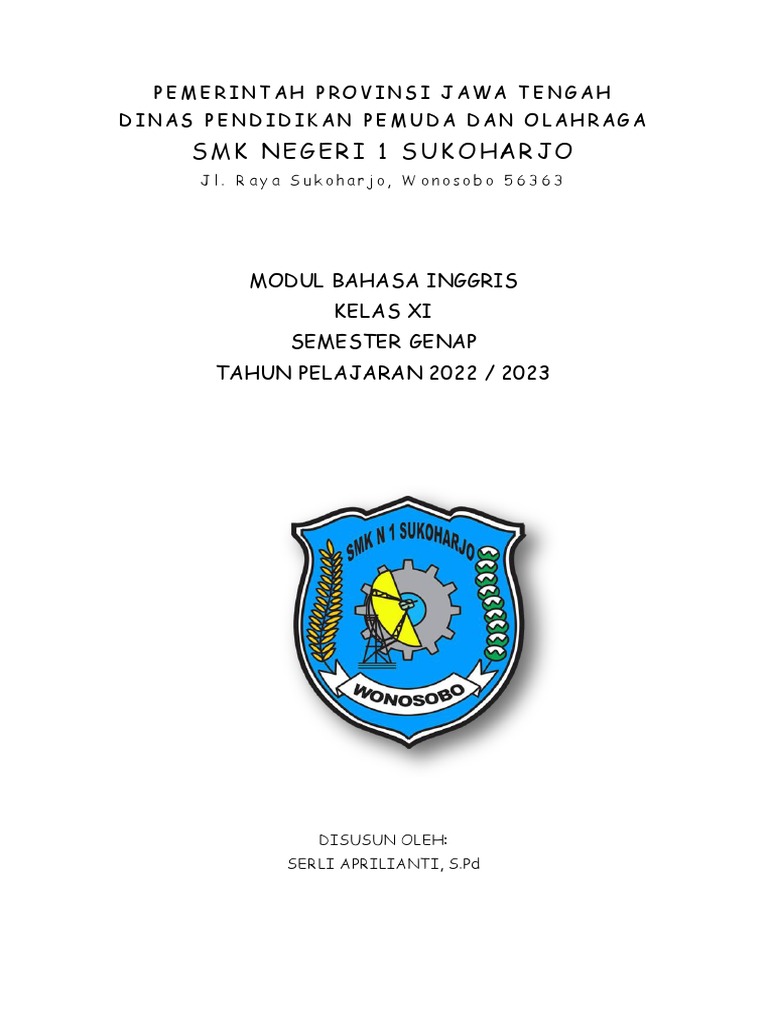 PEMERINTAH PROVINSI JAWA TENGAH
DINAS PENDIDIKAN PEMUDA DAN OLAHRAGA
SMK NEGERI 1 SUKOHARJO
Jl. Raya Sukoharjo, Wonosobo 56363

MODUL BAHASA INGGRIS
KELAS XI
SEMESTER GENAP
TAHUN PELAJARAN 2022 / 2023

SMK N 1 SUKOHARJO
WONOSOBO

DISUSUN OLEH:
SERLI APRILIANTI, S.Pd